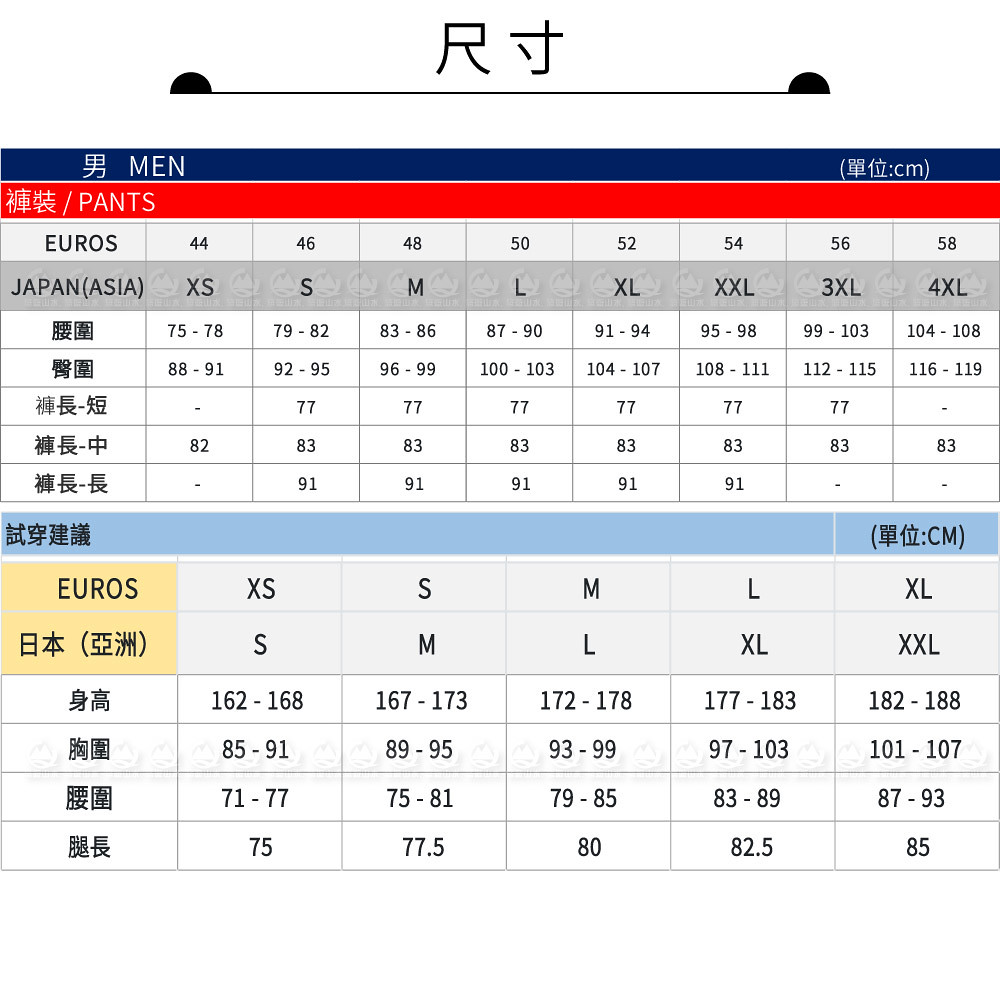 尺寸

男 MEN (單位:cm)

褲裝 / PANTS

| EUROS | 44 | 46 | 48 | 50 | 52 | 54 | 56 | 58 |
|---|---|---|---|---|---|---|---|---|
| JAPAN(ASIA) | XS | S | M | L | XL | XXL | 3XL | 4XL |
| 腰圍 | 75 - 78 | 79 - 82 | 83 - 86 | 87 - 90 | 91 - 94 | 95 - 98 | 99 - 103 | 104 - 108 |
| 臀圍 | 88 - 91 | 92 - 95 | 96 - 99 | 100 - 103 | 104 - 107 | 108 - 111 | 112 - 115 | 116 - 119 |
| 褲長-短 | - | 77 | 77 | 77 | 77 | 77 | 77 | - |
| 褲長-中 | 82 | 83 | 83 | 83 | 83 | 83 | 83 | 83 |
| 褲長-長 | - | 91 | 91 | 91 | 91 | 91 | - | - |

試穿建議 (單位:CM)

| EUROS | XS | S | M | L | XL |
|---|---|---|---|---|---|
| 日本（亞洲） | S | M | L | XL | XXL |
| 身高 | 162 - 168 | 167 - 173 | 172 - 178 | 177 - 183 | 182 - 188 |
| 胸圍 | 85 - 91 | 89 - 95 | 93 - 99 | 97 - 103 | 101 - 107 |
| 腰圍 | 71 - 77 | 75 - 81 | 79 - 85 | 83 - 89 | 87 - 93 |
| 腿長 | 75 | 77.5 | 80 | 82.5 | 85 |